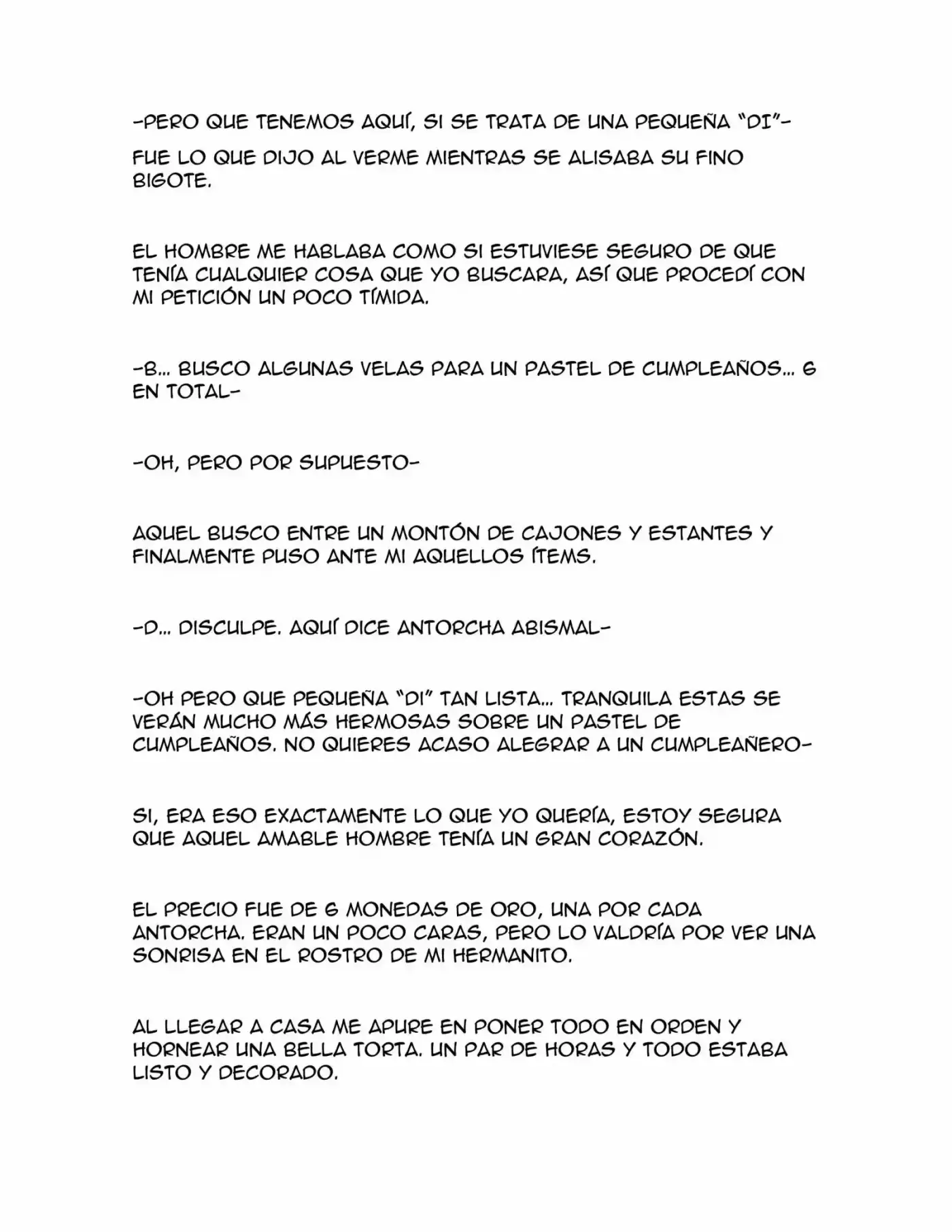 -PERO QUE TENEMOS AQUÍ, SI SE TRATA DE UNA PEQUEÑA "DI"-

FUE LO QUE DIJO AL VERME MIENTRAS SE ALISABA SU FINO BIGOTE.

EL HOMBRE ME HABLABA COMO SI ESTUVIESE SEGURO DE QUE TENÍA CUALQUIER COSA QUE YO BUSCARA, ASÍ QUE PROCEDÍ CON MI PETICIÓN UN POCO TÍMIDA.

-B... BUSCO ALGUNAS VELAS PARA UN PASTEL DE CUMPLEAÑOS... 6 EN TOTAL-

-OH, PERO POR SUPUESTO-

AQUEL BUSCO ENTRE UN MONTÓN DE CAJONES Y ESTANTES Y FINALMENTE PUSO ANTE MI AQUELLOS ÍTEMS.

-D... DISCULPE. AQUÍ DICE ANTORCHA ABISMAL-

-OH PERO QUE PEQUEÑA "DI" TAN LISTA... TRANQUILA ESTAS SE VERÁN MUCHO MÁS HERMOSAS SOBRE UN PASTEL DE CUMPLEAÑOS. NO QUIERES ACASO ALEGRAR A UN CUMPLEAÑERO-

SI, ERA ESO EXACTAMENTE LO QUE YO QUERÍA, ESTOY SEGURA QUE AQUEL AMABLE HOMBRE TENÍA UN GRAN CORAZÓN.

EL PRECIO FUE DE 6 MONEDAS DE ORO, UNA POR CADA ANTORCHA. ERAN UN POCO CARAS, PERO LO VALDRÍA POR VER UNA SONRISA EN EL ROSTRO DE MI HERMANITO.

AL LLEGAR A CASA ME APURE EN PONER TODO EN ORDEN Y HORNEAR UNA BELLA TORTA. UN PAR DE HORAS Y TODO ESTABA LISTO Y DECORADO.